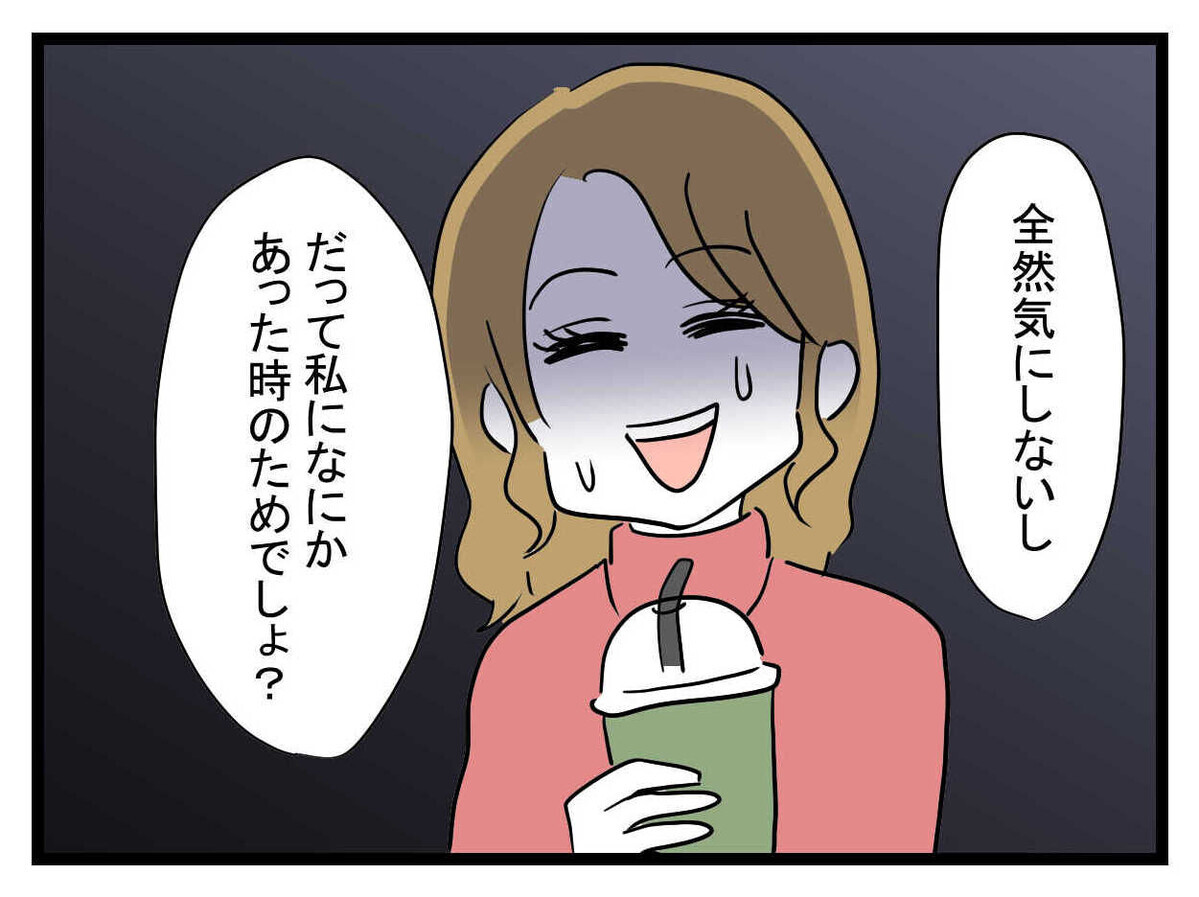 全然気にしないし

だって私になにかあった時のためでしょ?